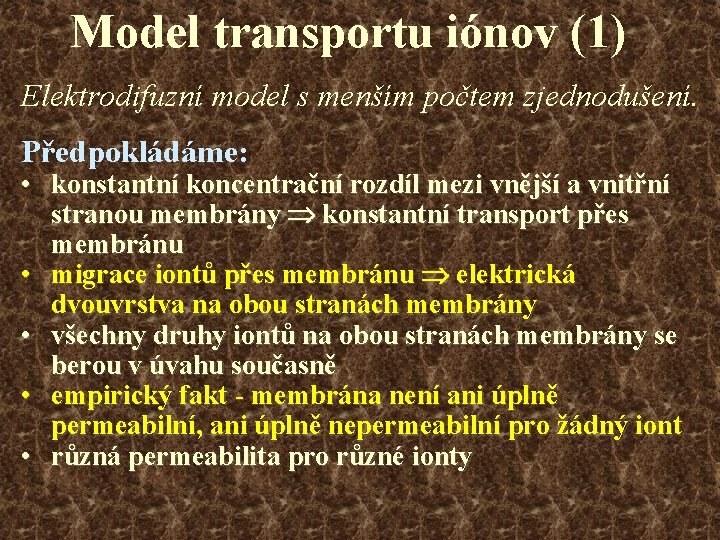 Model transportu iónov (1)

Elektrodifuzní model s menším počtem zjednodušení.

Předpokládáme:
• konstantní koncentrační rozdíl mezi vnější a vnitřní stranou membrány $\Rightarrow$ konstantní transport přes membránu
• migrace iontů přes membránu $\Rightarrow$ elektrická dvouvrstva na obou stranách membrány
• všechny druhy iontů na obou stranách membrány se berou v úvahu současně
• empirický fakt - membrána není ani úplně permeabilní, ani úplně nepermeabilní pro žádný iont
• různá permeabilita pro různé ionty